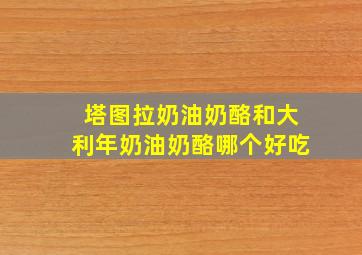 塔图拉奶油奶酪和大利年奶油奶酪哪个好吃